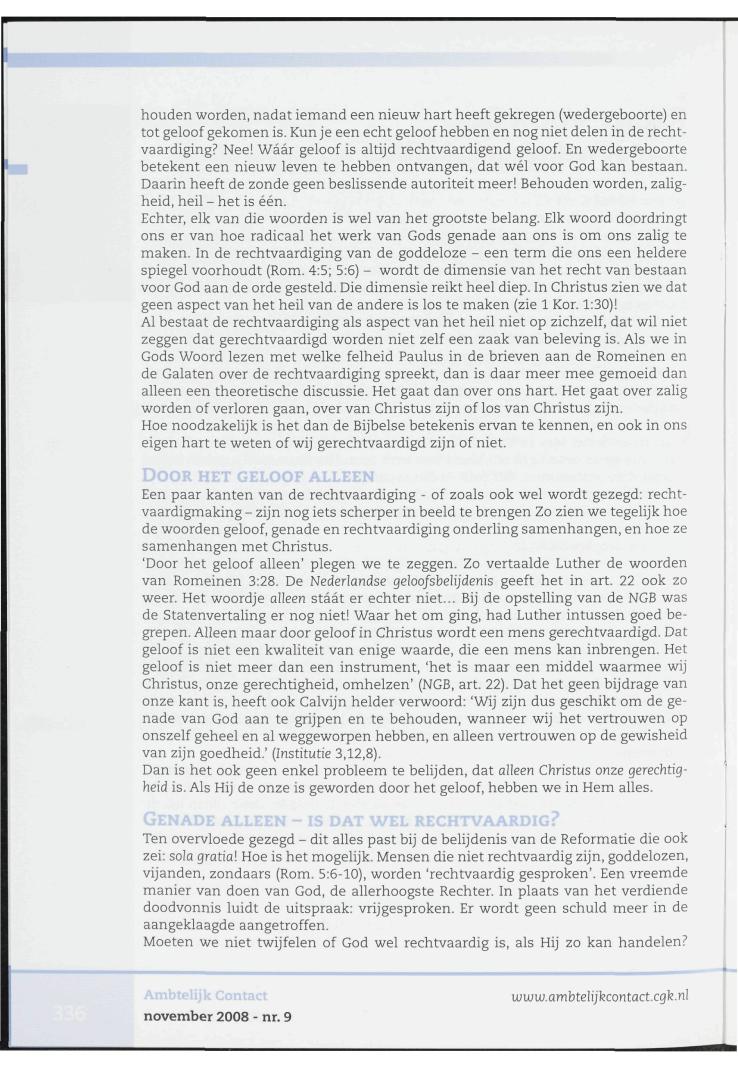 houden worden, nadat iemand een nieuw hart heeft gekregen (wedergeboorte) en tot geloof gekomen is. Kun je een echt geloof hebben en nog niet delen in de rechtvaardiging? Nee! Wáár geloof is altijd rechtvaardigend geloof. En wedergeboorte betekent een nieuw leven te hebben ontvangen, dat wél voor God kan bestaan. Daarin heeft de zonde geen beslissende autoriteit meer! Behouden worden, zaligheid, heil – het is één.
Echter, elk van die woorden is wel van het grootste belang. Elk woord doordringt ons er van hoe radicaal het werk van Gods genade aan ons is om ons zalig te maken. In de rechtvaardiging van de goddeloze – een term die ons een heldere spiegel voorhoudt (Rom. 4:5; 5:6) – wordt de dimensie van het recht van bestaan voor God aan de orde gesteld. Die dimensie reikt heel diep. In Christus zien we dat geen aspect van het heil van de andere is los te maken (zie 1 Kor. 1:30)!
Al bestaat de rechtvaardiging als aspect van het heil niet op zichzelf, dat wil niet zeggen dat gerechtvaardigd worden niet zelf een zaak van beleving is. Als we in Gods Woord lezen met welke felheid Paulus in de brieven aan de Romeinen en de Galaten over de rechtvaardiging spreekt, dan is daar meer mee gemoeid dan alleen een theoretische discussie. Het gaat dan over ons hart. Het gaat over zalig worden of verloren gaan, over van Christus zijn of los van Christus zijn.
Hoe noodzakelijk is het dan de Bijbelse betekenis ervan te kennen, en ook in ons eigen hart te weten of wij gerechtvaardigd zijn of niet.

DOOR HET GELOOF ALLEEN
Een paar kanten van de rechtvaardiging - of zoals ook wel wordt gezegd: rechtvaardigmaking – zijn nog iets scherper in beeld te brengen Zo zien we tegelijk hoe de woorden geloof, genade en rechtvaardiging onderling samenhangen, en hoe ze samenhangen met Christus.
'Door het geloof alleen' plegen we te zeggen. Zo vertaalde Luther de woorden van Romeinen 3:28. De Nederlandse geloofsbelijdenis geeft het in art. 22 ook zo weer. Het woordje alleen stáát er echter niet... Bij de opstelling van de NGB was de Statenvertaling er nog niet! Waar het om ging, had Luther intussen goed begrepen. Alleen maar door geloof in Christus wordt een mens gerechtvaardigd. Dat geloof is niet een kwaliteit van enige waarde, die een mens kan inbrengen. Het geloof is niet meer dan een instrument, 'het is maar een middel waarmee wij Christus, onze gerechtigheid, omhelzen' (NGB, art. 22). Dat het geen bijdrage van onze kant is, heeft ook Calvijn helder verwoord: 'Wij zijn dus geschikt om de genade van God aan te grijpen en te behouden, wanneer wij het vertrouwen op onszelf geheel en al weggeworpen hebben, en alleen vertrouwen op de gewisheid van zijn goedheid.' (Institutie 3,12,8).
Dan is het ook geen enkel probleem te belijden, dat alleen Christus onze gerechtigheid is. Als Hij de onze is geworden door het geloof, hebben we in Hem alles.

GENADE ALLEEN – IS DAT WEL RECHTVAARDIG?
Ten overvloede gezegd – dit alles past bij de belijdenis van de Reformatie die ook zei: sola gratia! Hoe is het mogelijk. Mensen die niet rechtvaardig zijn, goddelozen, vijanden, zondaars (Rom. 5:6-10), worden 'rechtvaardig gesproken'. Een vreemde manier van doen van God, de allerhoogste Rechter. In plaats van het verdiende doodvonnis luidt de uitspraak: vrijgesproken. Er wordt geen schuld meer in de aangeklaagde aangetroffen.
Moeten we niet twijfelen of God wel rechtvaardig is, als Hij zo kan handelen?

336
Ambtelijk Contact
november 2008 - nr. 9
www.ambtelijkcontact.cgk.nl